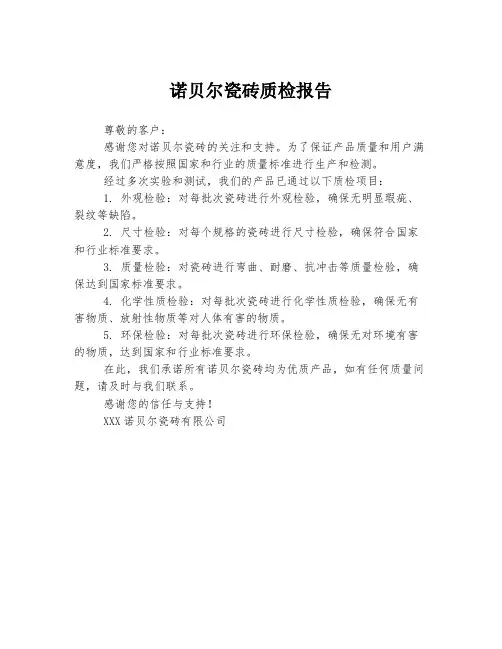 诺贝尔瓷砖质检报告

尊敬的客户：

感谢您对诺贝尔瓷砖的关注和支持。为了保证产品质量和用户满意度，我们严格按照国家和行业的质量标准进行生产和检测。

经过多次实验和测试，我们的产品已通过以下质检项目：

1. 外观检验：对每批次瓷砖进行外观检验，确保无明显瑕疵、裂纹等缺陷。

2. 尺寸检验：对每个规格的瓷砖进行尺寸检验，确保符合国家和行业标准要求。

3. 质量检验：对瓷砖进行弯曲、耐磨、抗冲击等质量检验，确保达到国家标准要求。

4. 化学性质检验：对每批次瓷砖进行化学性质检验，确保无有害物质、放射性物质等对人体有害的物质。

5. 环保检验：对每批次瓷砖进行环保检验，确保无对环境有害的物质，达到国家和行业标准要求。

在此，我们承诺所有诺贝尔瓷砖均为优质产品，如有任何质量问题，请及时与我们联系。

感谢您的信任与支持！

XXX 诺贝尔瓷砖有限公司